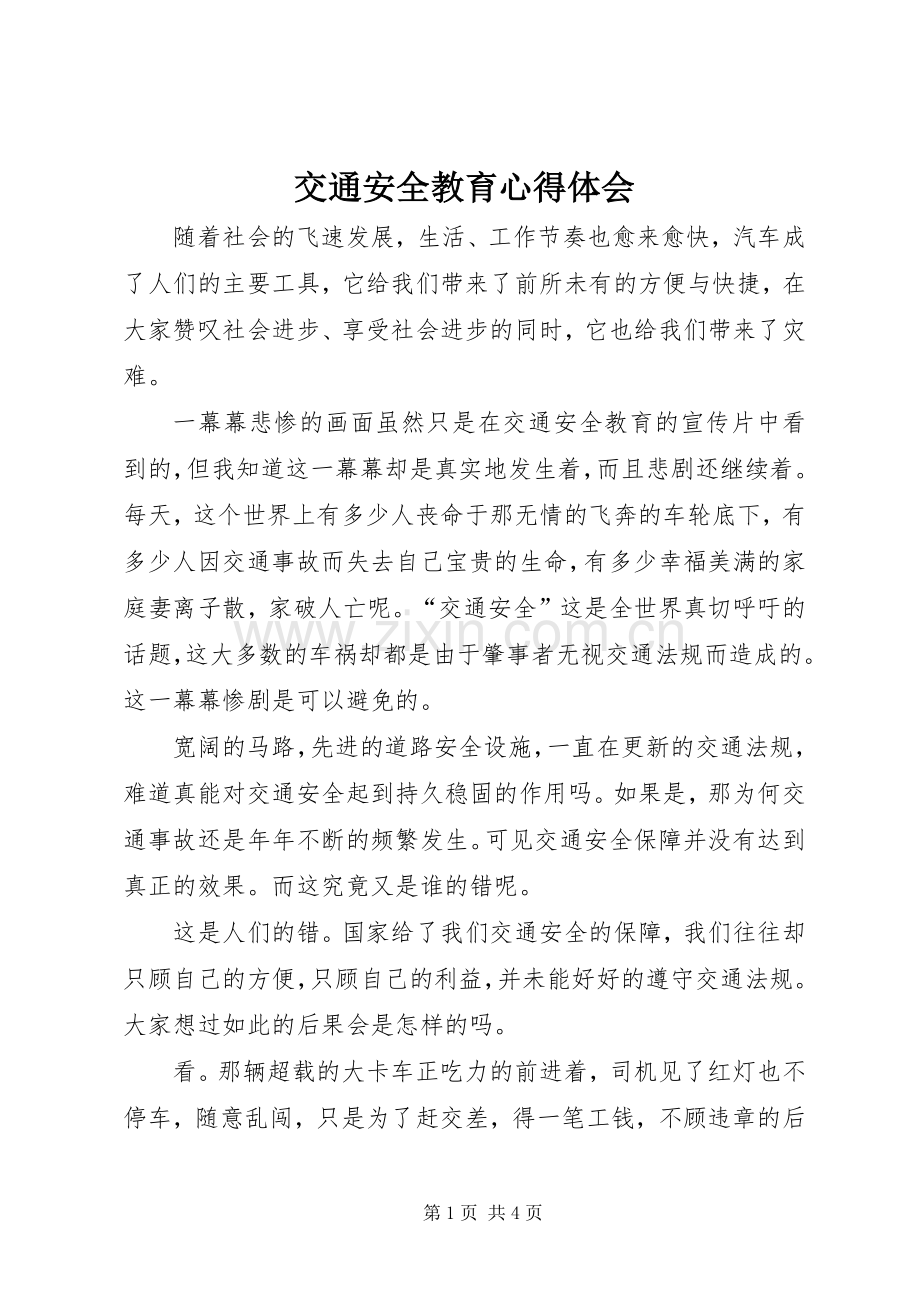 交通安全教育心得体会

随着社会的飞速发展，生活、工作节奏也愈来愈快，汽车成了人们的主要工具，它给我们带来了前所未有的方便与快捷，在大家赞叹社会进步、享受社会进步的同时，它也给我们带来了灾难。

一幕幕悲惨的画面虽然只是在交通安全教育的宣传片中看到的，但我知道这一幕幕却是真实地发生着，而且悲剧还继续着。每天，这个世界上有多少人丧命于那无情的飞奔的车轮底下，有多少人因交通事故而失去自己宝贵的生命，有多少幸福美满的家庭妻离子散，家破人亡呢。“交通安全”这是全世界真切呼吁的话题，这大多数的车祸却都是由于肇事者无视交通法规而造成的。这一幕幕惨剧是可以避免的。

宽阔的马路，先进的道路安全设施，一直在更新的交通法规，难道真能对交通安全起到持久稳固的作用吗。如果是，那为何交通事故还是年年不断的频繁发生。可见交通安全保障并没有达到真正的效果。而这究竟又是谁的错呢。

这是人们的错。国家给了我们交通安全的保障，我们往往却只顾自己的方便，只顾自己的利益，并未能好好的遵守交通法规。大家想过如此的后果会是怎样的吗。

看。那辆超载的大卡车正吃力的前进着，司机见了红灯也不停车，随意乱闯，只是为了赶交差，得一笔工钱，不顾违章的后

第1页 共4页

www.zixin.com.cn